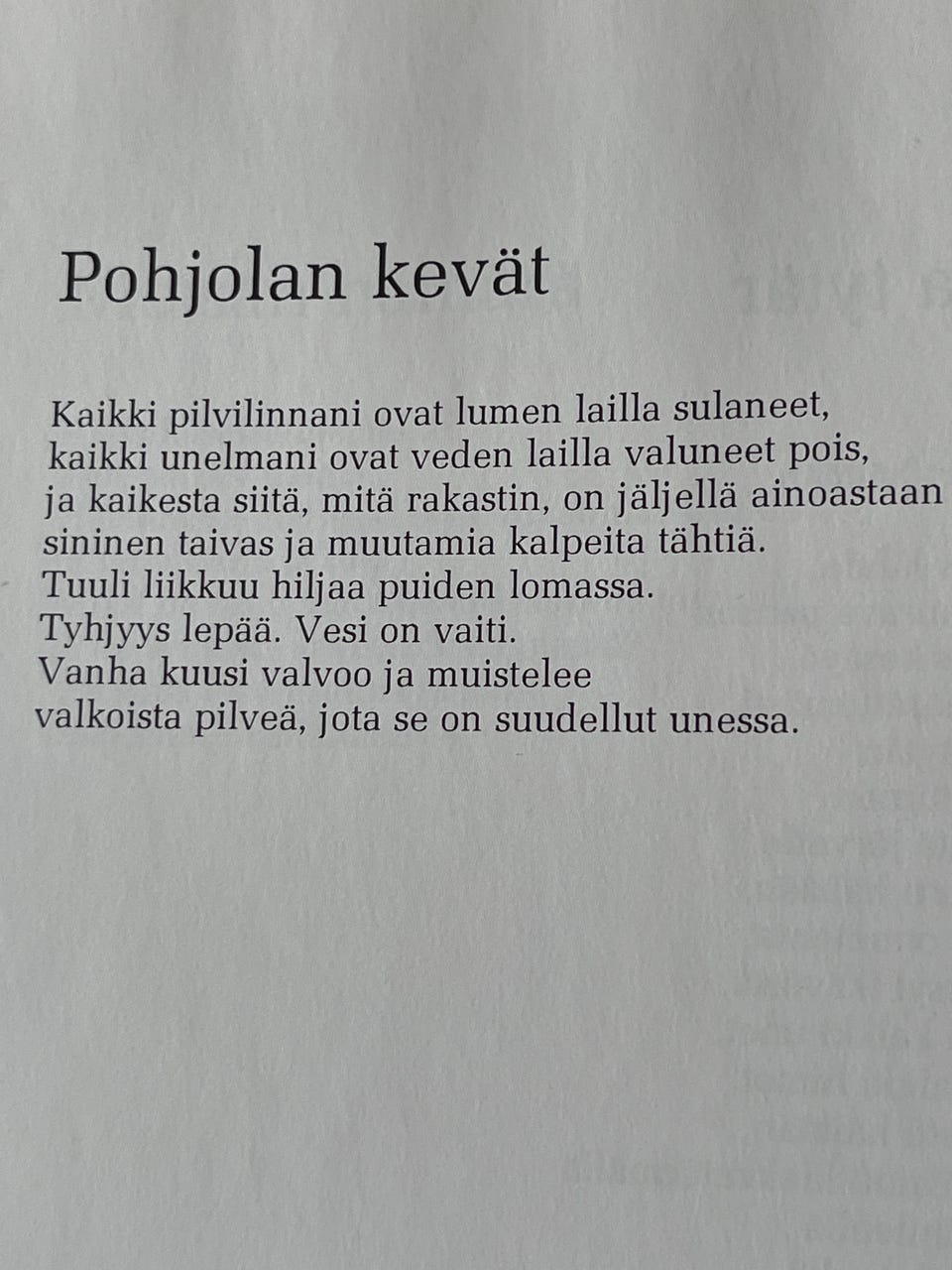 Pohjolan kevät

Kaikki pilvilinnani ovat lumen lailla sulaneet,
kaikki unelmani ovat veden lailla valuneet pois,
ja kaikesta siitä, mitä rakastin, on jäljellä ainoastaan
sininen taivas ja muutamia kalpeita tähtiä.
Tuuli liikkuu hiljaa puiden lomassa.
Tyhjyys lepää. Vesi on vaiti.
Vanha kuusi valvoo ja muistelee
valkoista pilveä, jota se on suudellut unessa.